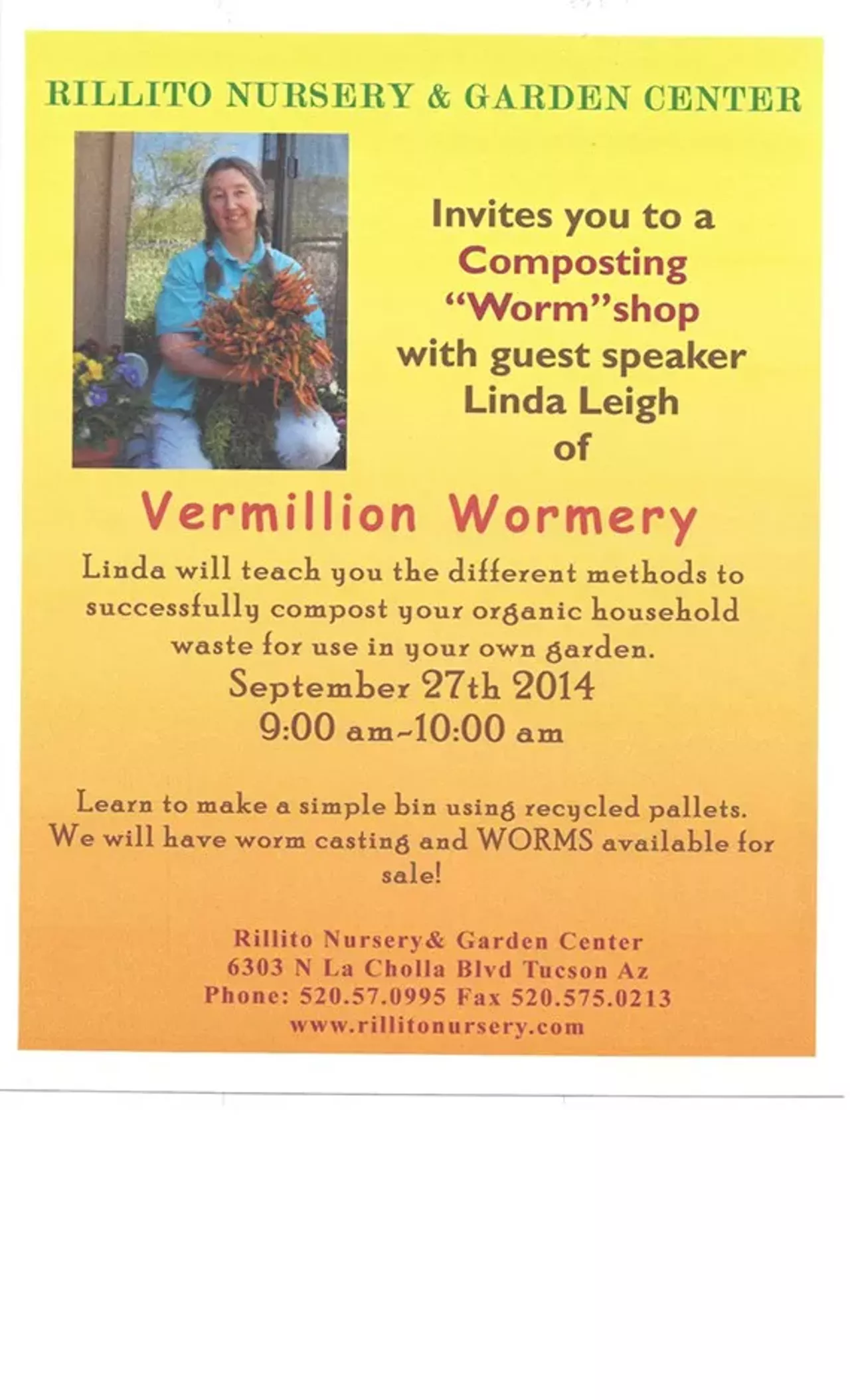 RILLITO NURSERY & GARDEN CENTER

Invites you to a Composting "Worm"shop with guest speaker Linda Leigh of

Vermillion Wormery

Linda will teach you the different methods to successfully compost your organic household waste for use in your own garden.
September 27th 2014
9:00 am~10:00 am

Learn to make a simple bin using recycled pallets. We will have worm casting and WORMS available for sale!

Rillito Nursery& Garden Center
6303 N La Cholla Blvd Tucson Az
Phone: 520.57.0995 Fax 520.575.0213
www.rillitonursery.com